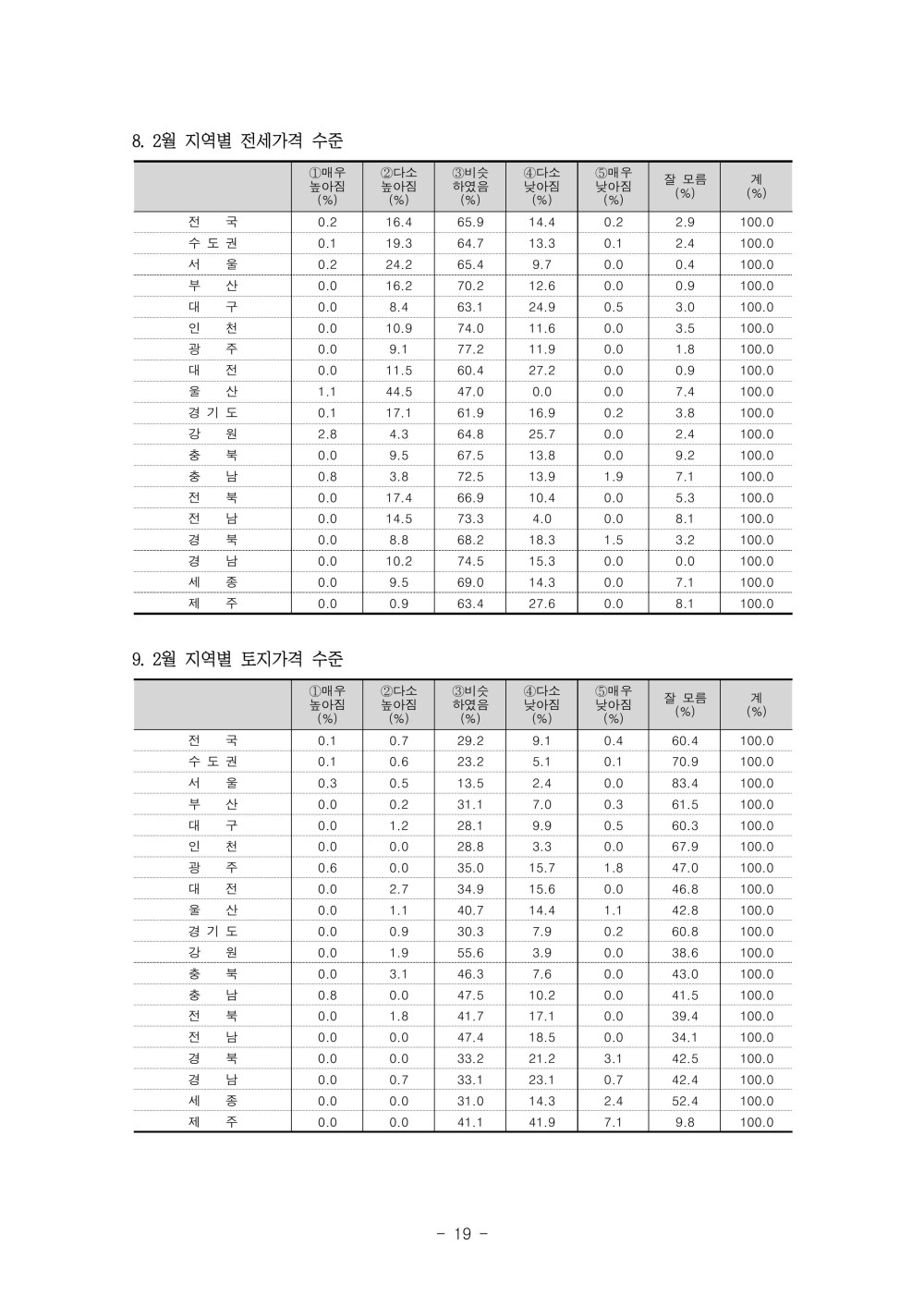 8. 2월 지역별 전세가격 수준

| | ①매우 높아짐 (%) | ②다소 높아짐 (%) | ③비슷 하였음 (%) | ④다소 낮아짐 (%) | ⑤매우 낮아짐 (%) | 잘 모름 (%) | 계 (%) |
|---|---|---|---|---|---|---|---|
| 전 국 | 0.2 | 16.4 | 65.9 | 14.4 | 0.2 | 2.9 | 100.0 |
| 수 도 권 | 0.1 | 19.3 | 64.7 | 13.3 | 0.1 | 2.4 | 100.0 |
| 서 울 | 0.2 | 24.2 | 65.4 | 9.7 | 0.0 | 0.4 | 100.0 |
| 부 산 | 0.0 | 16.2 | 70.2 | 12.6 | 0.0 | 0.9 | 100.0 |
| 대 구 | 0.0 | 8.4 | 63.1 | 24.9 | 0.5 | 3.0 | 100.0 |
| 인 천 | 0.0 | 10.9 | 74.0 | 11.6 | 0.0 | 3.5 | 100.0 |
| 광 주 | 0.0 | 9.1 | 77.2 | 11.9 | 0.0 | 1.8 | 100.0 |
| 대 전 | 0.0 | 11.5 | 60.4 | 27.2 | 0.0 | 0.9 | 100.0 |
| 울 산 | 1.1 | 44.5 | 47.0 | 0.0 | 0.0 | 7.4 | 100.0 |
| 경 기 도 | 0.1 | 17.1 | 61.9 | 16.9 | 0.2 | 3.8 | 100.0 |
| 강 원 | 2.8 | 4.3 | 64.8 | 25.7 | 0.0 | 2.4 | 100.0 |
| 충 북 | 0.0 | 9.5 | 67.5 | 13.8 | 0.0 | 9.2 | 100.0 |
| 충 남 | 0.8 | 3.8 | 72.5 | 13.9 | 1.9 | 7.1 | 100.0 |
| 전 북 | 0.0 | 17.4 | 66.9 | 10.4 | 0.0 | 5.3 | 100.0 |
| 전 남 | 0.0 | 14.5 | 73.3 | 4.0 | 0.0 | 8.1 | 100.0 |
| 경 북 | 0.0 | 8.8 | 68.2 | 18.3 | 1.5 | 3.2 | 100.0 |
| 경 남 | 0.0 | 10.2 | 74.5 | 15.3 | 0.0 | 0.0 | 100.0 |
| 세 종 | 0.0 | 9.5 | 69.0 | 14.3 | 0.0 | 7.1 | 100.0 |
| 제 주 | 0.0 | 0.9 | 63.4 | 27.6 | 0.0 | 8.1 | 100.0 |

9. 2월 지역별 토지가격 수준

| | ①매우 높아짐 (%) | ②다소 높아짐 (%) | ③비슷 하였음 (%) | ④다소 낮아짐 (%) | ⑤매우 낮아짐 (%) | 잘 모름 (%) | 계 (%) |
|---|---|---|---|---|---|---|---|
| 전 국 | 0.1 | 0.7 | 29.2 | 9.1 | 0.4 | 60.4 | 100.0 |
| 수 도 권 | 0.1 | 0.6 | 23.2 | 5.1 | 0.1 | 70.9 | 100.0 |
| 서 울 | 0.3 | 0.5 | 13.5 | 2.4 | 0.0 | 83.4 | 100.0 |
| 부 산 | 0.0 | 0.2 | 31.1 | 7.0 | 0.3 | 61.5 | 100.0 |
| 대 구 | 0.0 | 1.2 | 28.1 | 9.9 | 0.5 | 60.3 | 100.0 |
| 인 천 | 0.0 | 0.0 | 28.8 | 3.3 | 0.0 | 67.9 | 100.0 |
| 광 주 | 0.6 | 0.0 | 35.0 | 15.7 | 1.8 | 47.0 | 100.0 |
| 대 전 | 0.0 | 2.7 | 34.9 | 15.6 | 0.0 | 46.8 | 100.0 |
| 울 산 | 0.0 | 1.1 | 40.7 | 14.4 | 1.1 | 42.8 | 100.0 |
| 경 기 도 | 0.0 | 0.9 | 30.3 | 7.9 | 0.2 | 60.8 | 100.0 |
| 강 원 | 0.0 | 1.9 | 55.6 | 3.9 | 0.0 | 38.6 | 100.0 |
| 충 북 | 0.0 | 3.1 | 46.3 | 7.6 | 0.0 | 43.0 | 100.0 |
| 충 남 | 0.8 | 0.0 | 47.5 | 10.2 | 0.0 | 41.5 | 100.0 |
| 전 북 | 0.0 | 1.8 | 41.7 | 17.1 | 0.0 | 39.4 | 100.0 |
| 전 남 | 0.0 | 0.0 | 47.4 | 18.5 | 0.0 | 34.1 | 100.0 |
| 경 북 | 0.0 | 0.0 | 33.2 | 21.2 | 3.1 | 42.5 | 100.0 |
| 경 남 | 0.0 | 0.7 | 33.1 | 23.1 | 0.7 | 42.4 | 100.0 |
| 세 종 | 0.0 | 0.0 | 31.0 | 14.3 | 2.4 | 52.4 | 100.0 |
| 제 주 | 0.0 | 0.0 | 41.1 | 41.9 | 7.1 | 9.8 | 100.0 |

- 19 -